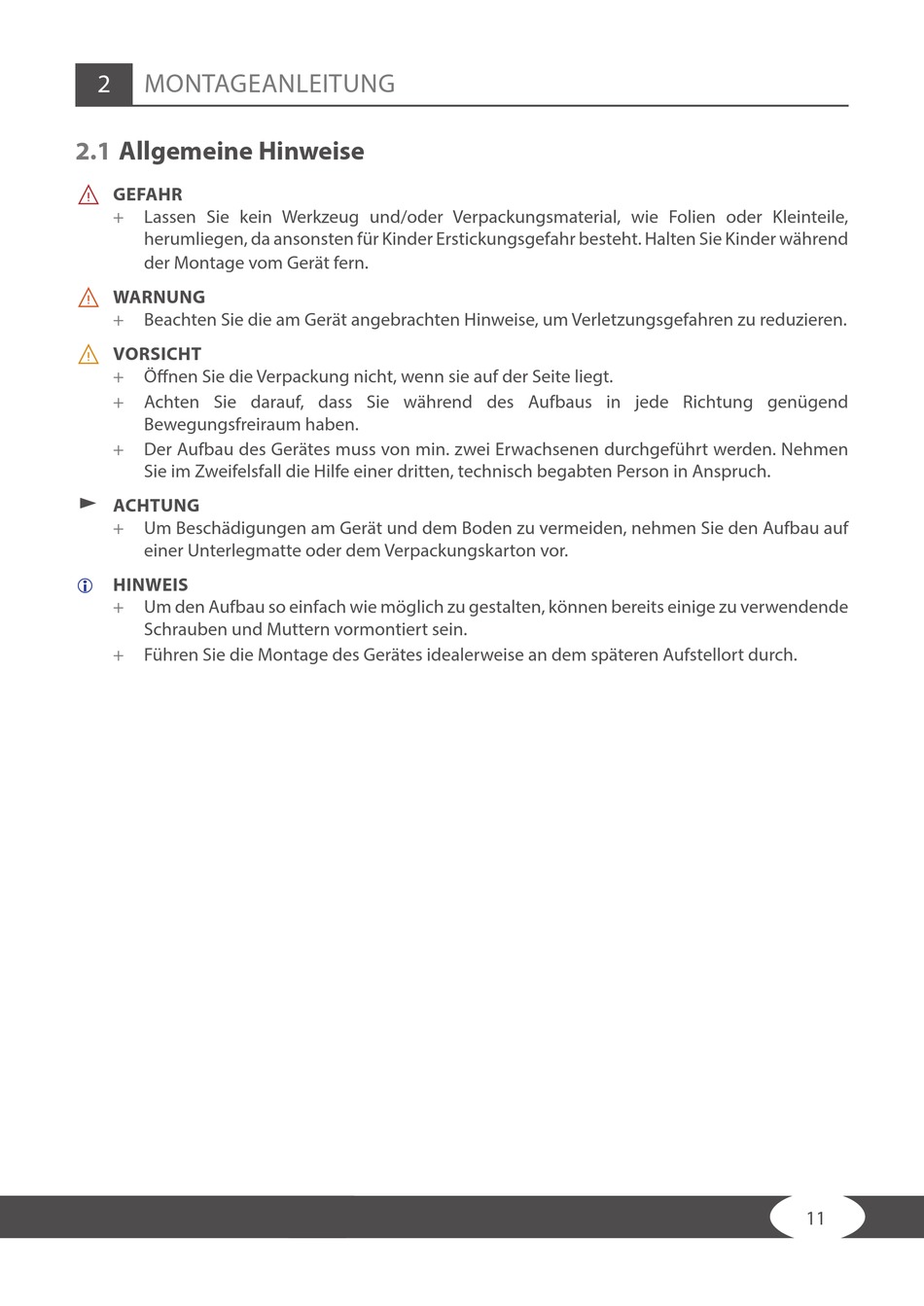 2 MONTAGEANLEITUNG

2.1 Allgemeine Hinweise

GEFAHR
+ Lassen Sie kein Werkzeug und/oder Verpackungsmaterial, wie Folien oder Kleinteile, herumliegen, da ansonsten für Kinder Erstickungsgefahr besteht. Halten Sie Kinder während der Montage vom Gerät fern.

WARNUNG
+ Beachten Sie die am Gerät angebrachten Hinweise, um Verletzungsgefahren zu reduzieren.

VORSICHT
+ Öffnen Sie die Verpackung nicht, wenn sie auf der Seite liegt.
+ Achten Sie darauf, dass Sie während des Aufbaus in jede Richtung genügend Bewegungsfreiraum haben.
+ Der Aufbau des Gerätes muss von min. zwei Erwachsenen durchgeführt werden. Nehmen Sie im Zweifelsfall die Hilfe einer dritten, technisch begabten Person in Anspruch.

ACHTUNG
+ Um Beschädigungen am Gerät und dem Boden zu vermeiden, nehmen Sie den Aufbau auf einer Unterlegmatte oder dem Verpackungskarton vor.

HINWEIS
+ Um den Aufbau so einfach wie möglich zu gestalten, können bereits einige zu verwendende Schrauben und Muttern vormontiert sein.
+ Führen Sie die Montage des Gerätes idealerweise an dem späteren Aufstellort durch.

11